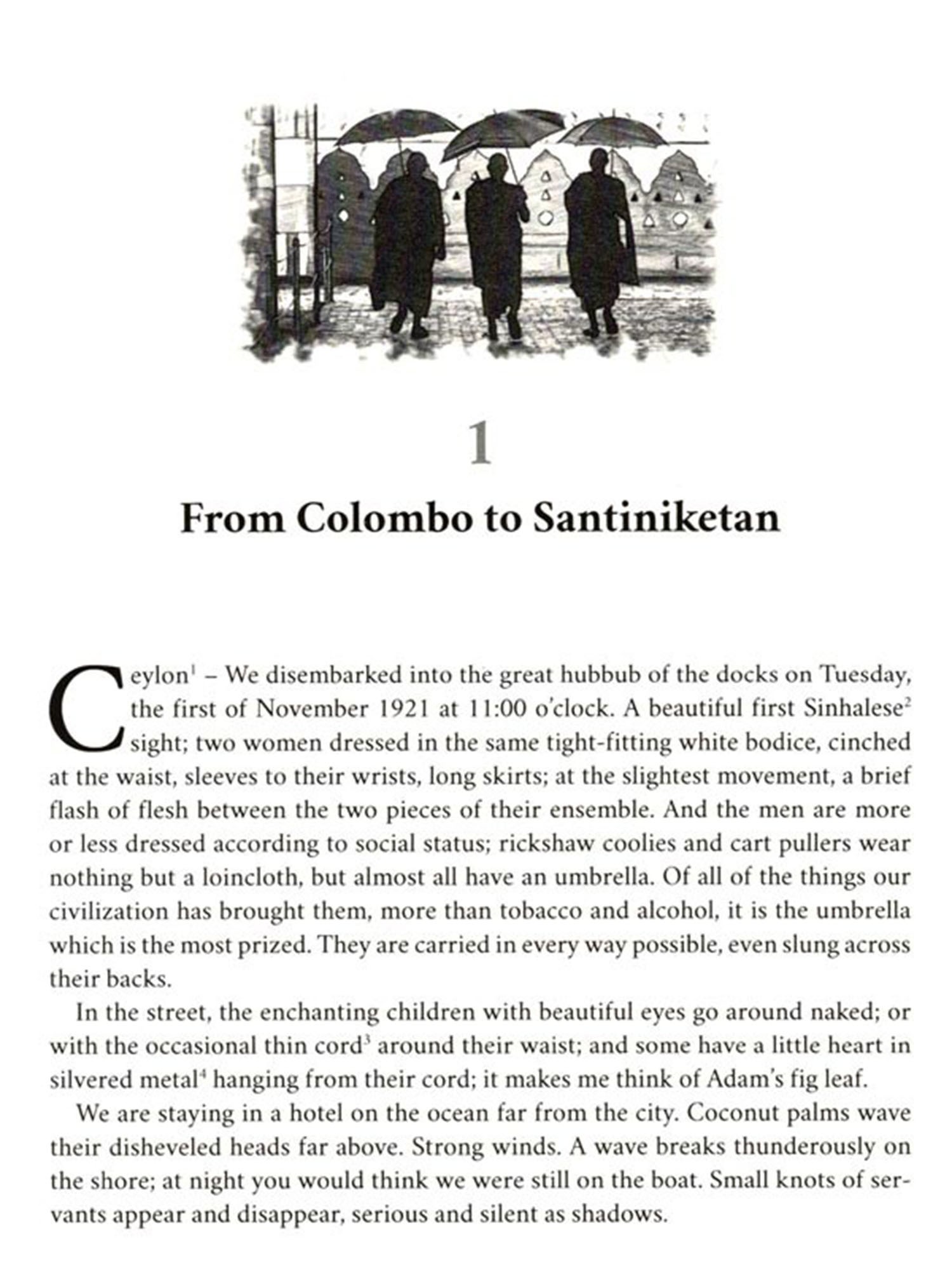 1

From Colombo to Santiniketan

Ceylon$^1$ – We disembarked into the great hubbub of the docks on Tuesday, the first of November 1921 at 11:00 o'clock. A beautiful first Sinhalese$^2$ sight; two women dressed in the same tight-fitting white bodice, cinched at the waist, sleeves to their wrists, long skirts; at the slightest movement, a brief flash of flesh between the two pieces of their ensemble. And the men are more or less dressed according to social status; rickshaw coolies and cart pullers wear nothing but a loincloth, but almost all have an umbrella. Of all of the things our civilization has brought them, more than tobacco and alcohol, it is the umbrella which is the most prized. They are carried in every way possible, even slung across their backs.

In the street, the enchanting children with beautiful eyes go around naked; or with the occasional thin cord$^3$ around their waist; and some have a little heart in silvered metal$^4$ hanging from their cord; it makes me think of Adam's fig leaf.

We are staying in a hotel on the ocean far from the city. Coconut palms wave their disheveled heads far above. Strong winds. A wave breaks thunderously on the shore; at night you would think we were still on the boat. Small knots of servants appear and disappear, serious and silent as shadows.